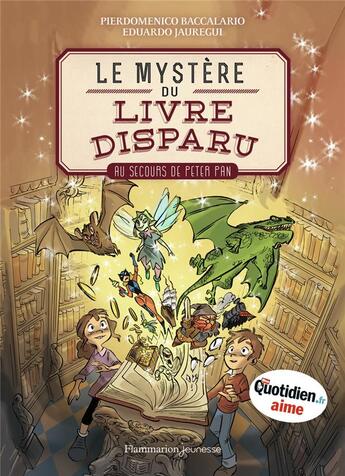 PIERDOMENICO BACCALARIO
EDUARDO JAUREGUI

LE MYSTÈRE
DU
LIVRE
DISPARU

AU SECOURS DE PETER PAN

Quotidien.fr
aime

Flammarion Jeunesse